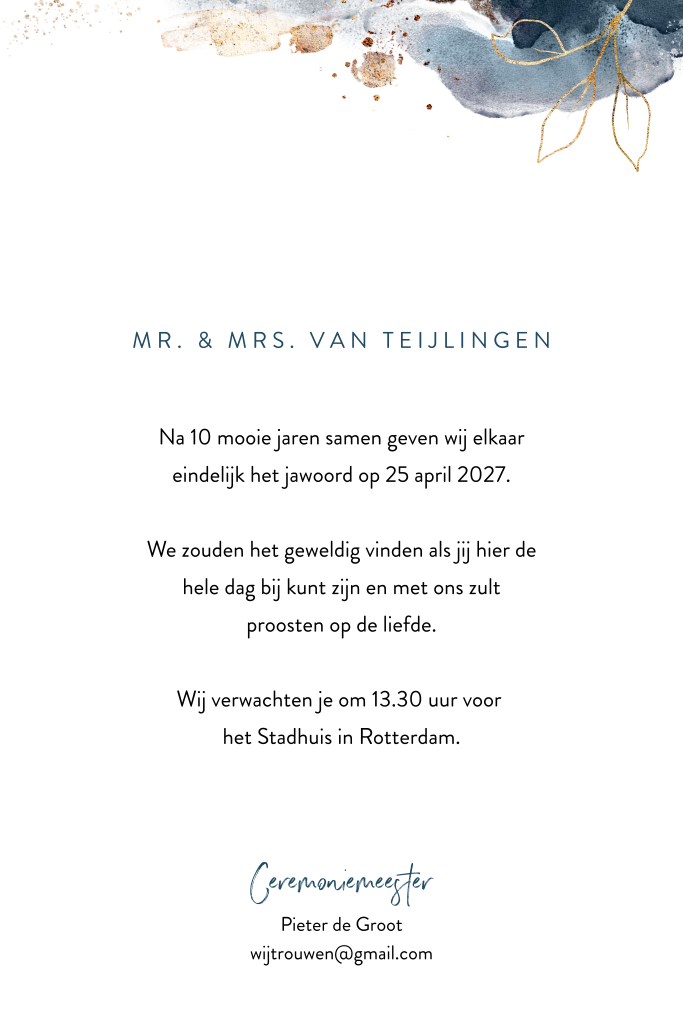 MR. & MRS. VAN TEIJLINGEN

Na 10 mooie jaren samen geven wij elkaar eindelijk het jawoord op 25 april 2027.

We zouden het geweldig vinden als jij hier de hele dag bij kunt zijn en met ons zult proosten op de liefde.

Wij verwachten je om 13.30 uur voor het Stadhuis in Rotterdam.

Ceremoniemeester
Pieter de Groot
wijtrouwen@gmail.com